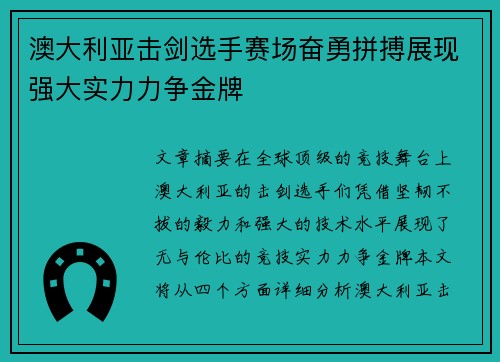 澳大利亚击剑选手赛场奋勇拼搏展现强大实力力争金牌

文章摘要在全球顶级的竞技舞台上澳大利亚的击剑选手们凭借坚韧不拔的毅力和强大的技术水平展现了无与伦比的竞技实力力争金牌本文将从四个方面详细分析澳大利亚击